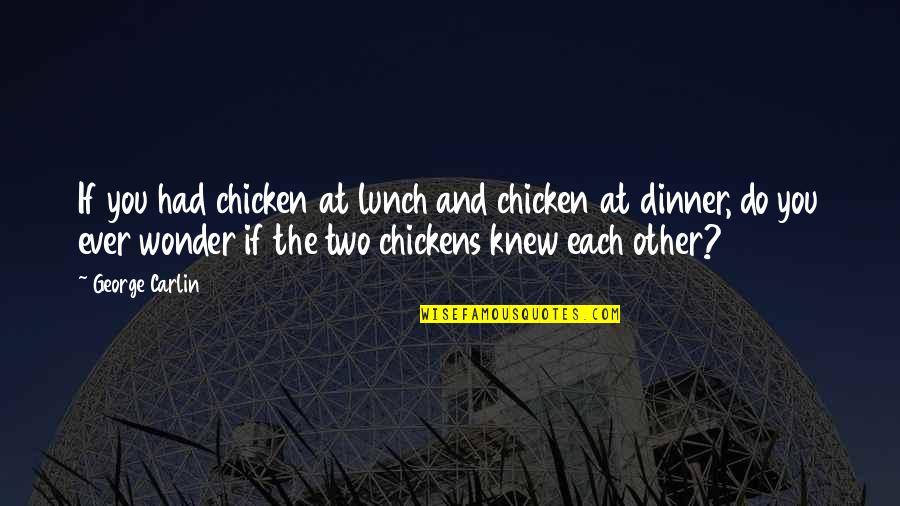 If you had chicken at lunch and chicken at dinner, do you ever wonder if the two chickens knew each other?

~ George Carlin

WISEFAMOUSQUOTES.COM